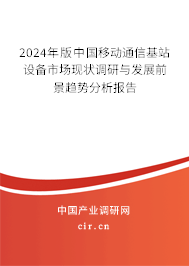 2024年版中国移动通信基站设备市场现状调研与发展前景趋势分析报告

中国产业调研网

cir.cn